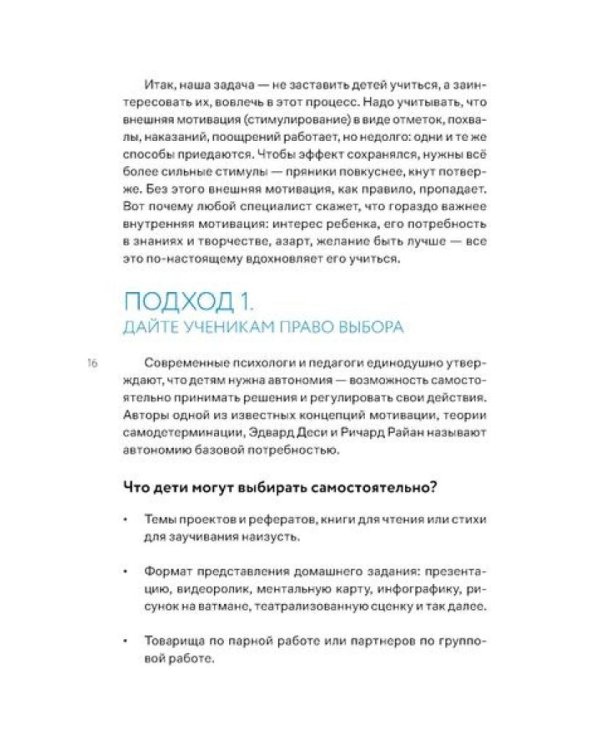 Итак, наша задача — не заставить детей учиться, а заинтересовать их, вовлечь в этот процесс. Надо учитывать, что внешняя мотивация (стимулирование) в виде отметок, похвалы, наказаний, поощрений работает, но недолго: одни и те же способы приедаются. Чтобы эффект сохранялся, нужны всё более сильные стимулы — пряники повкуснее, кнут потверже. Без этого внешняя мотивация, как правило, пропадает. Вот почему любой специалист скажет, что гораздо важнее внутренняя мотивация: интерес ребенка, его потребность в знаниях и творчестве, азарт, желание быть лучше — все это по-настоящему вдохновляет его учиться.

ПОДХОД 1.
ДАЙТЕ УЧЕНИКАМ ПРАВО ВЫБОРА

16

Современные психологи и педагоги единодушно утверждают, что детям нужна автономия — возможность самостоятельно принимать решения и регулировать свои действия. Авторы одной из известных концепций мотивации, теории самодетерминации, Эдвард Деси и Ричард Райан называют автономию базовой потребностью.

Что дети могут выбирать самостоятельно?

• Темы проектов и рефератов, книги для чтения или стихи для заучивания наизусть.

• Формат представления домашнего задания: презентацию, видеоролик, ментальную карту, инфографику, рисунок на ватмане, театрализованную сценку и так далее.

• Товарища по парной работе или партнеров по групповой работе.